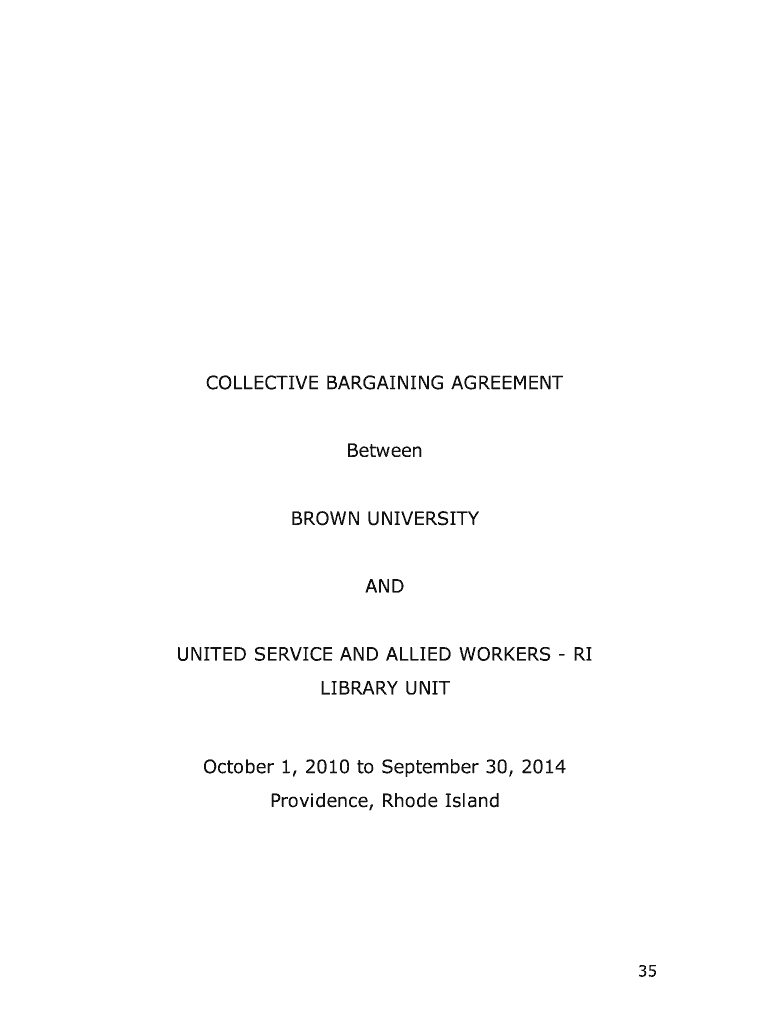 COLLECTIVE BARGAINING AGREEMENT

Between

BROWN UNIVERSITY

AND

UNITED SERVICE AND ALLIED WORKERS - RI
LIBRARY UNIT

October 1, 2010 to September 30, 2014
Providence, Rhode Island

35